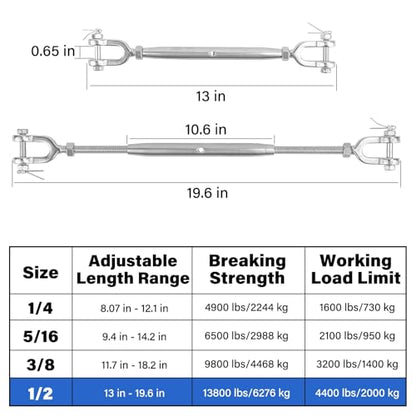 0.65 in

13 in

10.6 in

19.6 in

| Size | Adjustable Length Range | Breaking Strength | Working Load Limit |
|---|---|---|---|
| 1/4 | 8.07 in - 12.1 in | 4900 lbs/2244 kg | 1600 lbs/730 kg |
| 5/16 | 9.4 in - 14.2 in | 6500 lbs/2988 kg | 2100 lbs/950 kg |
| 3/8 | 11.7 in - 18.2 in | 9800 lbs/4468 kg | 3200 lbs/1400 kg |
| 1/2 | 13 in - 19.6 in | 13800 lbs/6276 kg | 4400 lbs/2000 kg |